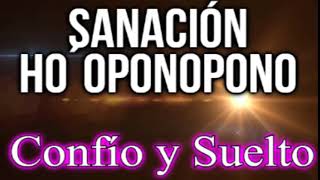 SANACIÓN
HO OPONOPONO

Confío y Suelto